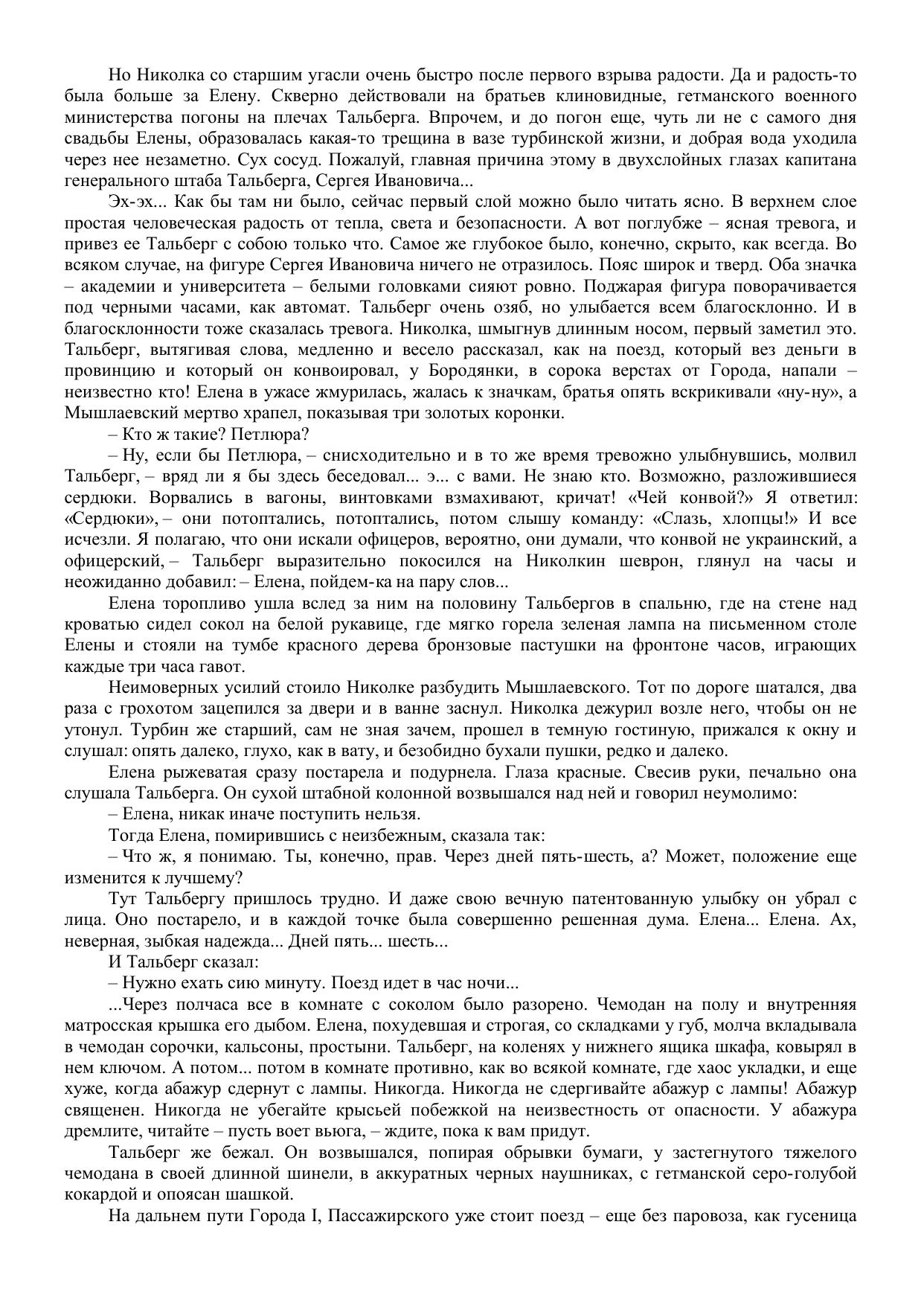 Но Николка со старшим угасли очень быстро после первого взрыва радости. Да и радость-то была больше за Елену. Скверно действовали на братьев клиновидные, гетманского военного министерства погоны на плечах Тальберга. Впрочем, и до погон еще, чуть ли не с самого дня свадьбы Елены, образовалась какая-то трещина в вазе турбинской жизни, и добрая вода уходила через нее незаметно. Сух сосуд. Пожалуй, главная причина этому в двухслойных глазах капитана генерального штаба Тальберга, Сергея Ивановича...

Эх-эх... Как бы там ни было, сейчас первый слой можно было читать ясно. В верхнем слое простая человеческая радость от тепла, света и безопасности. А вот поглубже – ясная тревога, и привез ее Тальберг с собою только что. Самое же глубокое было, конечно, скрыто, как всегда. Во всяком случае, на фигуре Сергея Ивановича ничего не отразилось. Пояс широк и тверд. Оба значка – академии и университета – белыми головками сияют ровно. Поджарая фигура поворачивается под черными часами, как автомат. Тальберг очень озяб, но улыбается всем благосклонно. И в благосклонности тоже сказалась тревога. Николка, шмыгнув длинным носом, первый заметил это. Тальберг, вытягивая слова, медленно и весело рассказал, как на поезд, который вез деньги в провинцию и который он конвоировал, у Бородянки, в сорока верстах от Города, напали – неизвестно кто! Елена в ужасе жмурилась, жалась к значкам, братья опять вскрикивали «ну-ну», а Мышлаевский мертво храпел, показывая три золотых коронки.

– Кто ж такие? Петлюра?

– Ну, если бы Петлюра, – снисходительно и в то же время тревожно улыбнувшись, молвил Тальберг, – вряд ли я бы здесь беседовал... э... с вами. Не знаю кто. Возможно, разложившиеся сердюки. Ворвались в вагоны, винтовками взмахивают, кричат! «Чей конвой?» Я ответил: «Сердюки», – они потоптались, потоптались, потом слышу команду: «Слазь, хлопцы!» И все исчезли. Я полагаю, что они искали офицеров, вероятно, они думали, что конвой не украинский, а офицерский, – Тальберг выразительно покосился на Николкин шеврон, глянул на часы и неожиданно добавил: – Елена, пойдем-ка на пару слов...

Елена торопливо ушла вслед за ним на половину Тальбергов в спальню, где на стене над кроватью сидел сокол на белой рукавице, где мягко горела зеленая лампа на письменном столе Елены и стояли на тумбе красного дерева бронзовые пастушки на фронтоне часов, играющих каждые три часа гавот.

Неимоверных усилий стоило Николке разбудить Мышлаевского. Тот по дороге шатался, два раза с грохотом зацепился за двери и в ванне заснул. Николка дежурил возле него, чтобы он не утонул. Турбин же старший, сам не зная зачем, прошел в темную гостиную, прижался к окну и слушал: опять далеко, глухо, как в вату, и безобидно бухали пушки, редко и далеко.

Елена рыжеватая сразу постарела и подурнела. Глаза красные. Свесив руки, печально она слушала Тальберга. Он сухой штабной колонной возвышался над ней и говорил неумолимо:

– Елена, никак иначе поступить нельзя.

Тогда Елена, помирившись с неизбежным, сказала так:

– Что ж, я понимаю. Ты, конечно, прав. Через дней пять-шесть, а? Может, положение еще изменится к лучшему?

Тут Тальбергу пришлось трудно. И даже свою вечную патентованную улыбку он убрал с лица. Оно постарело, и в каждой точке была совершенно решенная дума. Елена... Елена. Ах, неверная, зыбкая надежда... Дней пять... шесть...

И Тальберг сказал:

– Нужно ехать сию минуту. Поезд идет в час ночи...

...Через полчаса все в комнате с соколом было разорено. Чемодан на полу и внутренняя матросская крышка его дыбом. Елена, похудевшая и строгая, со складками у губ, молча вкладывала в чемодан сорочки, кальсоны, простыни. Тальберг, на коленях у нижнего ящика шкафа, ковырял в нем ключом. А потом... потом в комнате противно, как во всякой комнате, где хаос укладки, и еще хуже, когда абажур сдернут с лампы. Никогда. Никогда не сдергивайте абажур с лампы! Абажур священен. Никогда не убегайте крысьей побежкой на неизвестность от опасности. У абажура дремлите, читайте – пусть воет вьюга, – ждите, пока к вам придут.

Тальберг же бежал. Он возвышался, попирая обрывки бумаги, у застегнутого тяжелого чемодана в своей длинной шинели, в аккуратных черных наушниках, с гетманской серо-голубой кокардой и опоясан шашкой.

На дальнем пути Города I, Пассажирского уже стоит поезд – еще без паровоза, как гусеница